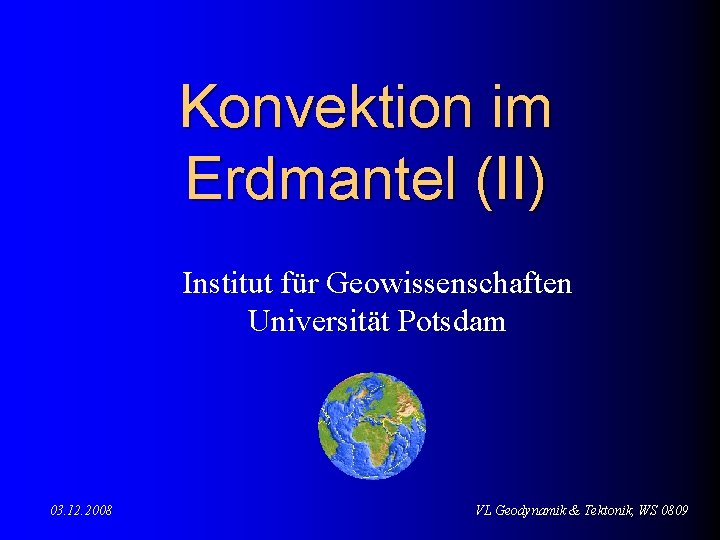 Konvektion im Erdmantel (II)

Institut für Geowissenschaften
Universität Potsdam

03.12.2008

VL Geodynamik & Tektonik, WS 0809